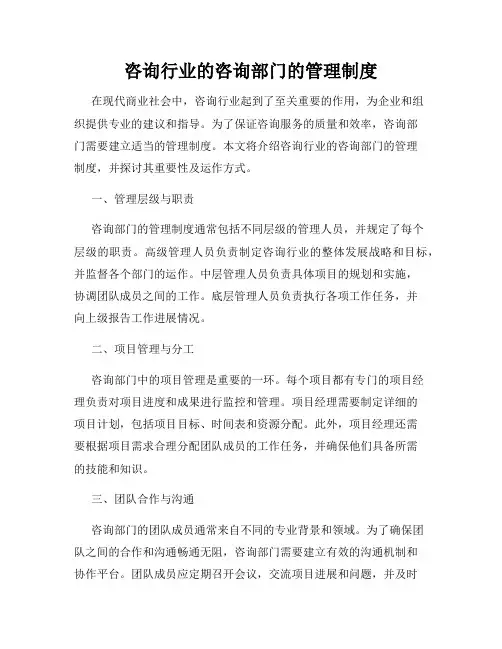 咨询行业的咨询部门的管理制度

在现代商业社会中，咨询行业起到了至关重要的作用，为企业和组织提供专业的建议和指导。为了保证咨询服务的质量和效率，咨询部门需要建立适当的管理制度。本文将介绍咨询行业的咨询部门的管理制度，并探讨其重要性及运作方式。

一、管理层级与职责

咨询部门的管理制度通常包括不同层级的管理人员，并规定了每个层级的职责。高级管理人员负责制定咨询行业的整体发展战略和目标，并监督各个部门的运作。中层管理人员负责具体项目的规划和实施，协调团队成员之间的工作。底层管理人员负责执行各项工作任务，并向上级报告工作进展情况。

二、项目管理与分工

咨询部门中的项目管理是重要的一环。每个项目都有专门的项目经理负责对项目进度和成果进行监控和管理。项目经理需要制定详细的项目计划，包括项目目标、时间表和资源分配。此外，项目经理还需要根据项目需求合理分配团队成员的工作任务，并确保他们具备所需的技能和知识。

三、团队合作与沟通

咨询部门的团队成员通常来自不同的专业背景和领域。为了确保团队之间的合作和沟通畅通无阻，咨询部门需要建立有效的沟通机制和协作平台。团队成员应定期召开会议，交流项目进展和问题，并及时